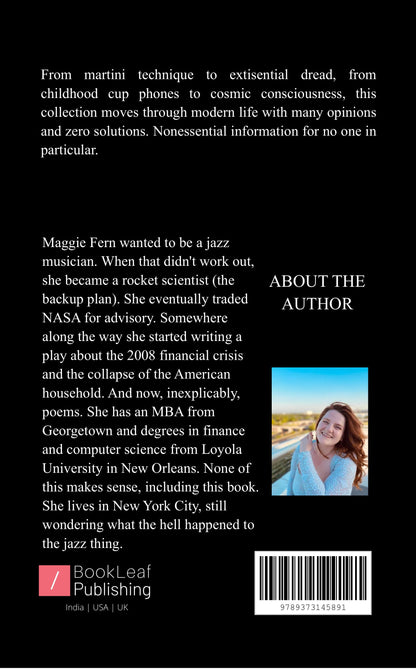 From martini technique to extisential dread, from childhood cup phones to cosmic consciousness, this collection moves through modern life with many opinions and zero solutions. Nonessential information for no one in particular.

Maggie Fern wanted to be a jazz musician. When that didn't work out, she became a rocket scientist (the backup plan). She eventually traded NASA for advisory. Somewhere along the way she started writing a play about the 2008 financial crisis and the collapse of the American household. And now, inexplicably, poems. She has an MBA from Georgetown and degrees in finance and computer science from Loyola University in New Orleans. None of this makes sense, including this book. She lives in New York City, still wondering what the hell happened to the jazz thing.

ABOUT THE AUTHOR

BookLeaf
Publishing
India | USA | UK

9789373145891